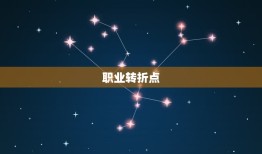 职业转折点